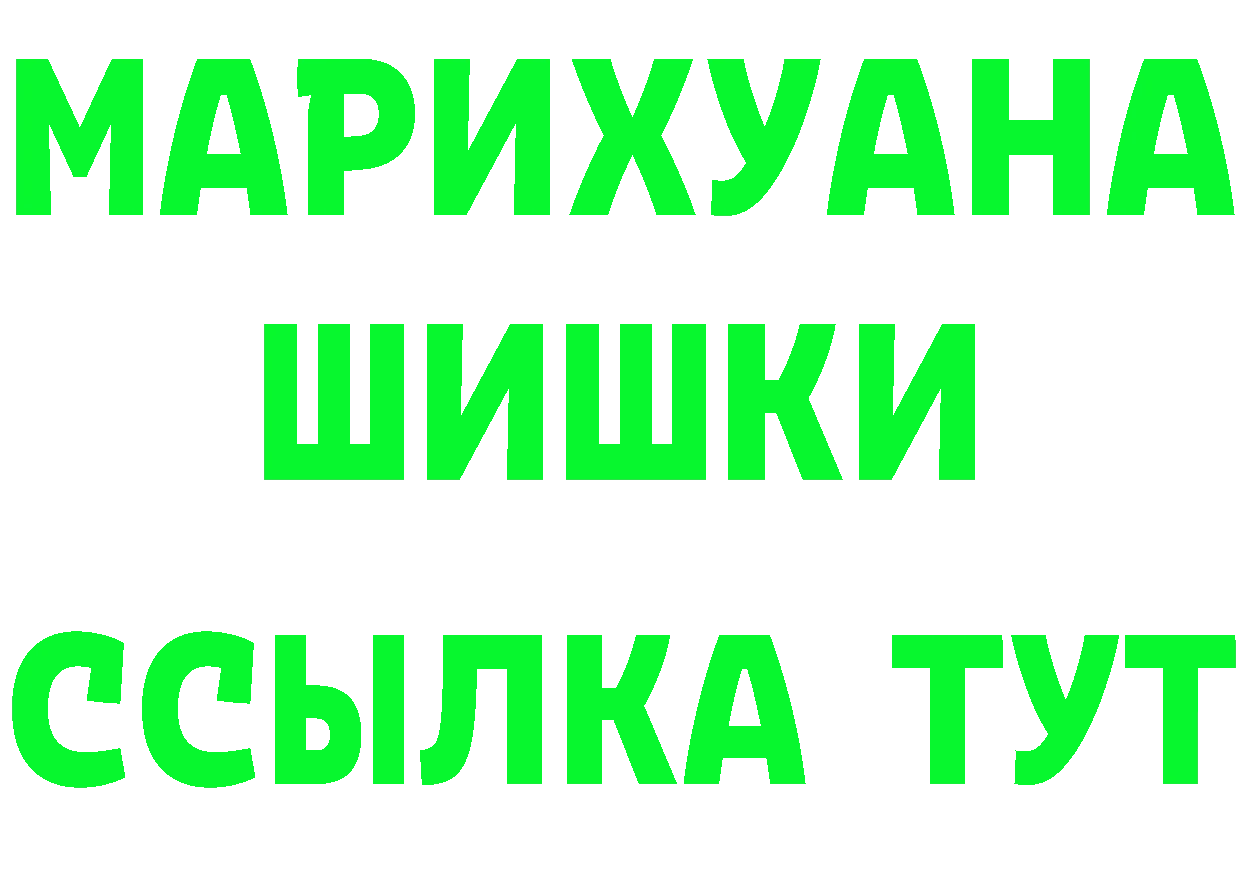 МАРИХУАНА
ШИШКИ
ССЫЛКА ТУТ